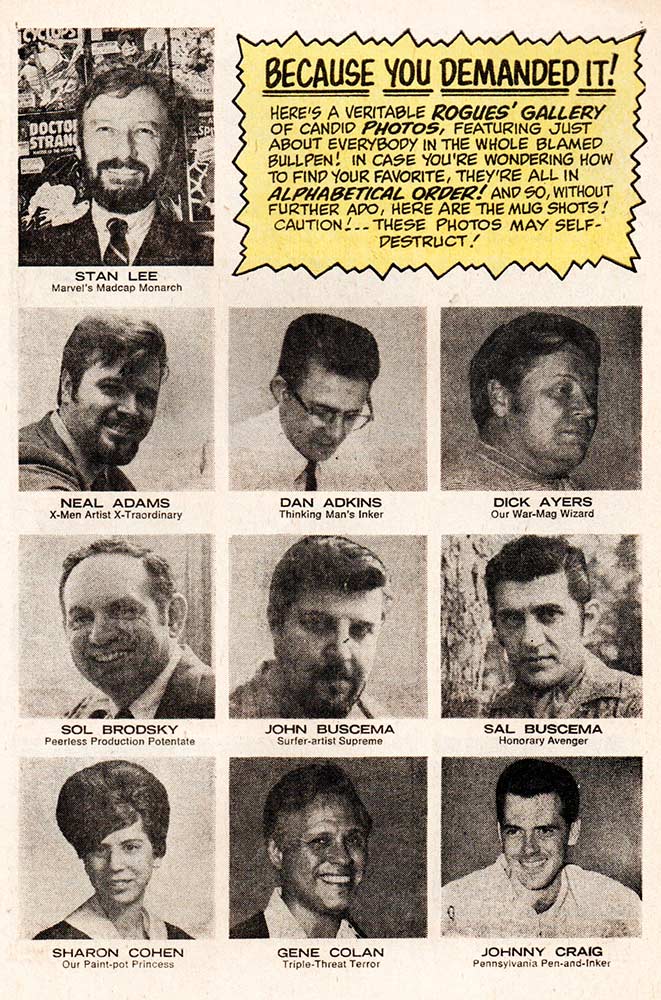 STAN LEE
Marvel's Madcap Monarch

BECAUSE YOU DEMANDED IT!

HERE'S A VERITABLE ROGUES' GALLERY OF CANDID PHOTOS, FEATURING JUST ABOUT EVERYBODY IN THE WHOLE BLAMED BULLPEN! IN CASE YOU'RE WONDERING HOW TO FIND YOUR FAVORITE, THEY'RE ALL IN ALPHABETICAL ORDER! AND SO, WITHOUT FURTHER ADO, HERE ARE THE MUG SHOTS! CAUTION!-- THESE PHOTOS MAY SELF-DESTRUCT!

NEAL ADAMS
X-Men Artist X-Traordinary

DAN ADKINS
Thinking Man's Inker

DICK AYERS
Our War-Mag Wizard

SOL BRODSKY
Peerless Production Potentate

JOHN BUSCEMA
Surfer-artist Supreme

SAL BUSCEMA
Honorary Avenger

SHARON COHEN
Our Paint-pot Princess

GENE COLAN
Triple-Threat Terror

JOHNNY CRAIG
Pennsylvania Pen-and-Inker